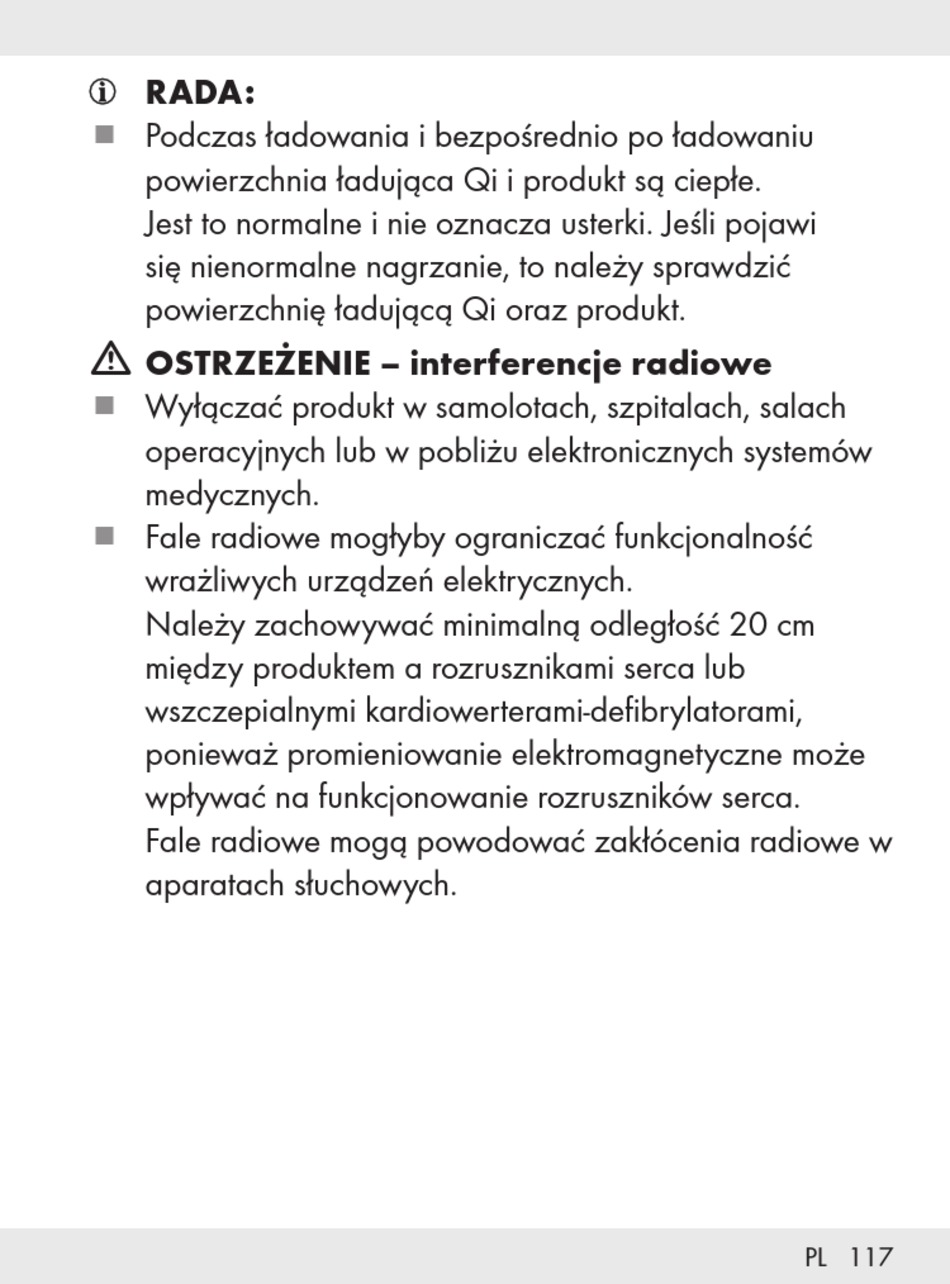 RADA:

■ Podczas ładowania i bezpośrednio po ładowaniu powierzchnia ładująca Qi i produkt są ciepłe. Jest to normalne i nie oznacza usterki. Jeśli pojawi się nienormalne nagrzanie, to należy sprawdzić powierzchnię ładującą Qi oraz produkt.

OSTRZEŻENIE – interferencje radiowe

■ Wyłączać produkt w samolotach, szpitalach, salach operacyjnych lub w pobliżu elektronicznych systemów medycznych.

■ Fale radiowe mogłyby ograniczać funkcjonalność wrażliwych urządzeń elektrycznych. Należy zachowywać minimalną odległość 20 cm między produktem a rozrusznikami serca lub wszczepialnymi kardiowerterami-defibrylatorami, ponieważ promieniowanie elektromagnetyczne może wpływać na funkcjonowanie rozruszników serca. Fale radiowe mogą powodować zakłócenia radiowe w aparatach słuchowych.

PL 117